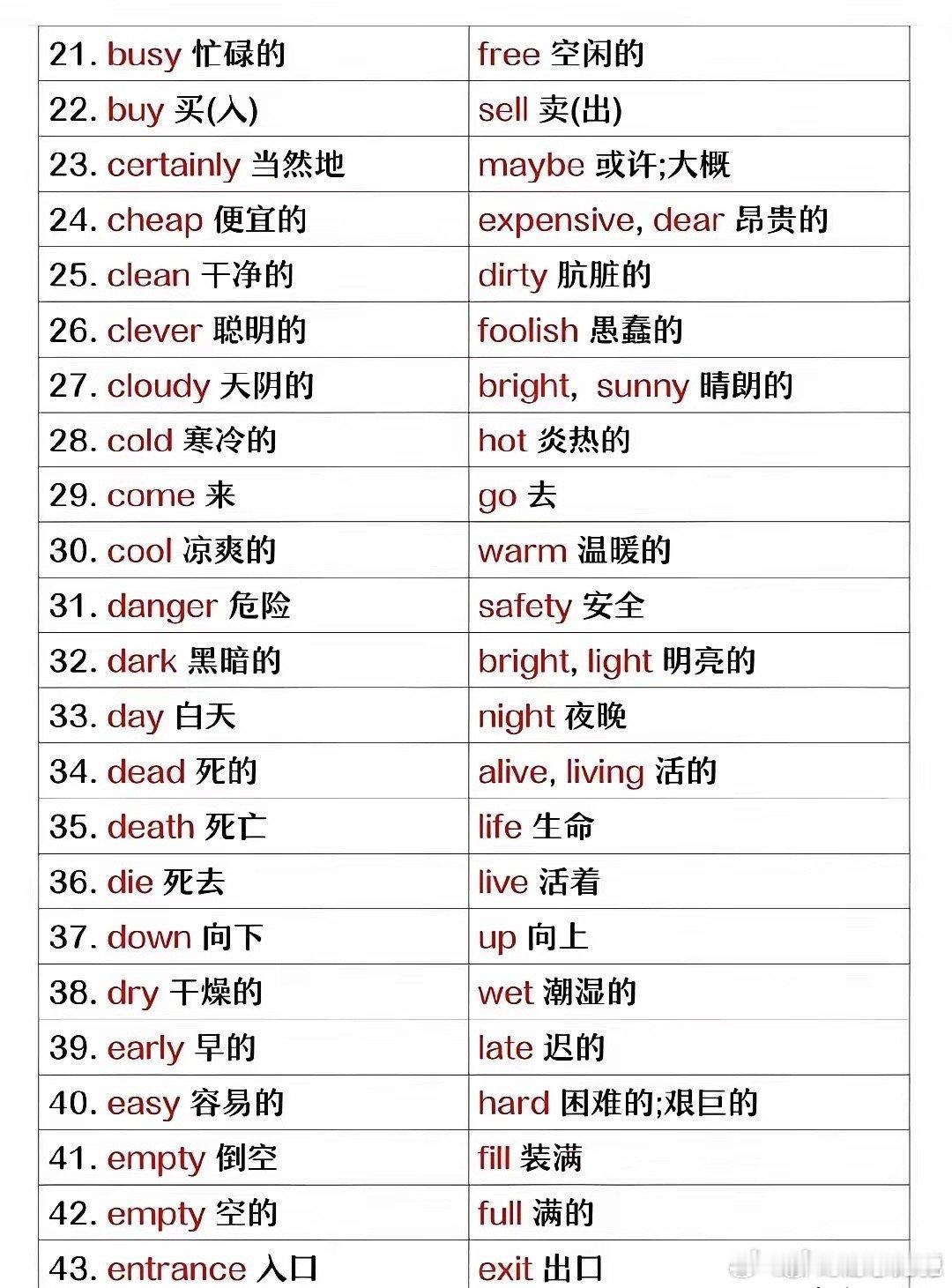 | | |
|---|---|
| 21. busy 忙碌的 | free 空闲的 |
| 22. buy 买(入) | sell 卖(出) |
| 23. certainly 当然地 | maybe 或许;大概 |
| 24. cheap 便宜的 | expensive, dear 昂贵的 |
| 25. clean 干净的 | dirty 肮脏的 |
| 26. clever 聪明的 | foolish 愚蠢的 |
| 27. cloudy 天阴的 | bright, sunny 晴朗的 |
| 28. cold 寒冷的 | hot 炎热的 |
| 29. come 来 | go 去 |
| 30. cool 凉爽的 | warm 温暖的 |
| 31. danger 危险 | safety 安全 |
| 32. dark 黑暗的 | bright, light 明亮的 |
| 33. day 白天 | night 夜晚 |
| 34. dead 死的 | alive, living 活的 |
| 35. death 死亡 | life 生命 |
| 36. die 死去 | live 活着 |
| 37. down 向下 | up 向上 |
| 38. dry 干燥的 | wet 潮湿的 |
| 39. early 早的 | late 迟的 |
| 40. easy 容易的 | hard 困难的;艰巨的 |
| 41. empty 倒空 | fill 装满 |
| 42. empty 空的 | full 满的 |
| 43. entrance 入口 | exit 出口 |